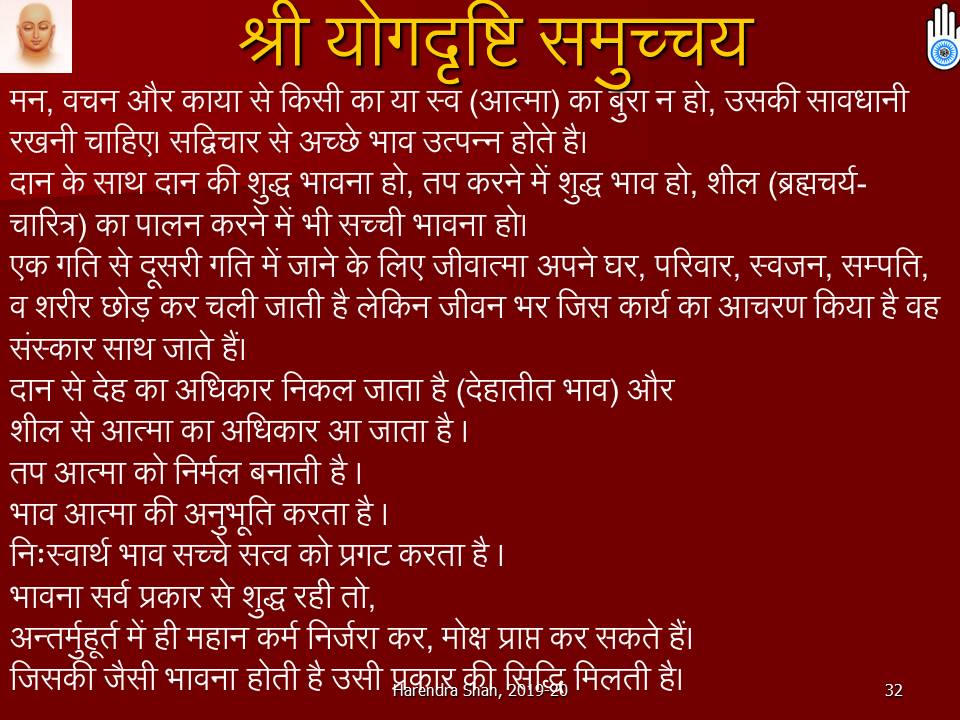 श्री योगदृष्टि समुच्चय

मन, वचन और काया से किसी का या स्व (आत्मा) का बुरा न हो, उसकी सावधानी रखनी चाहिए। सद्विचार से अच्छे भाव उत्पन्न होते है।

दान के साथ दान की शुद्ध भावना हो, तप करने में शुद्ध भाव हो, शील (ब्रह्मचर्य-चारित्र) का पालन करने में भी सच्ची भावना हो।

एक गति से दूसरी गति में जाने के लिए जीवात्मा अपने घर, परिवार, स्वजन, सम्पति, व शरीर छोड़ कर चली जाती है लेकिन जीवन भर जिस कार्य का आचरण किया है वह संस्कार साथ जाते हैं।

दान से देह का अधिकार निकल जाता है (देहातीत भाव) और
शील से आत्मा का अधिकार आ जाता है।
तप आत्मा को निर्मल बनाती है।
भाव आत्मा की अनुभूति करता है।
निःस्वार्थ भाव सच्चे सत्व को प्रगट करता है।
भावना सर्व प्रकार से शुद्ध रही तो,
अन्तर्मुहूर्त में ही महान कर्म निर्जरा कर, मोक्ष प्राप्त कर सकते हैं।
जिसकी जैसी भावना होती है उसी प्रकार की सिद्धि मिलती है।

Harendra Shah, 2019-20

32